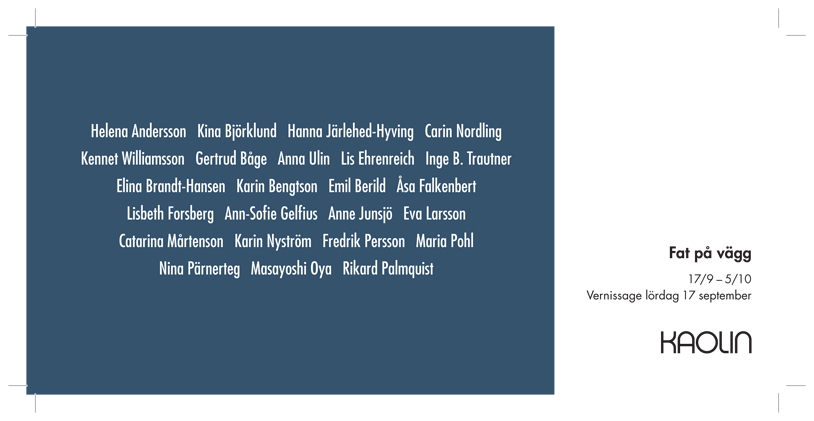 Helena Andersson Kina Björklund Hanna Järlehed-Hyving Carin Nordling
Kennet Williamsson Gertrud Båge Anna Ulin Lis Ehrenreich Inge B. Trautner
Elina Brandt-Hansen Karin Bengtson Emil Berild Åsa Falkenbert
Lisbeth Forsberg Ann-Sofie Gelfius Anne Junsjö Eva Larsson
Catarina Mårtenson Karin Nyström Fredrik Persson Maria Pohl
Nina Pärnerteg Masayoshi Oya Rikard Palmquist

Fat på vägg

17/9 – 5/10
Vernissage lördag 17 september

KAOLIN